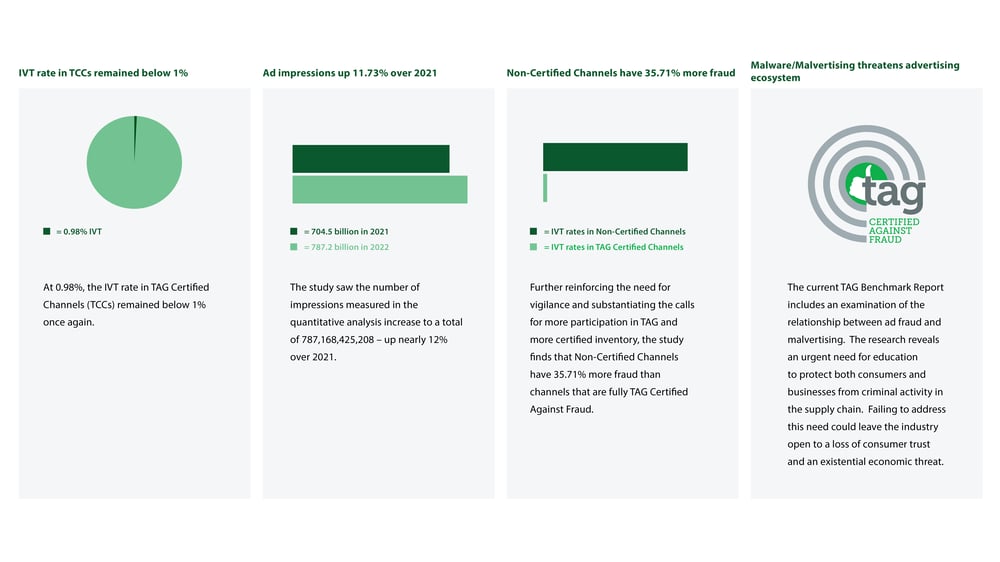 IVT rate in TCCs remained below 1%

= 0.98% IVT

At 0.98%, the IVT rate in TAG Certified Channels (TCCs) remained below 1% once again.

Ad impressions up 11.73% over 2021

= 704.5 billion in 2021

= 787.2 billion in 2022

The study saw the number of impressions measured in the quantitative analysis increase to a total of 787,168,425,208 – up nearly 12% over 2021.

Non-Certified Channels have 35.71% more fraud

= IVT rates in Non-Certified Channels

= IVT rates in TAG Certified Channels

Further reinforcing the need for vigilance and substantiating the calls for more participation in TAG and more certified inventory, the study finds that Non-Certified Channels have 35.71% more fraud than channels that are fully TAG Certified Against Fraud.

Malware/Malvertising threatens advertising ecosystem

tag CERTIFIED AGAINST FRAUD

The current TAG Benchmark Report includes an examination of the relationship between ad fraud and malvertising. The research reveals an urgent need for education to protect both consumers and businesses from criminal activity in the supply chain. Failing to address this need could leave the industry open to a loss of consumer trust and an existential economic threat.